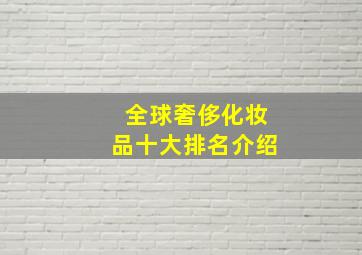 全球奢侈化妆品十大排名介绍